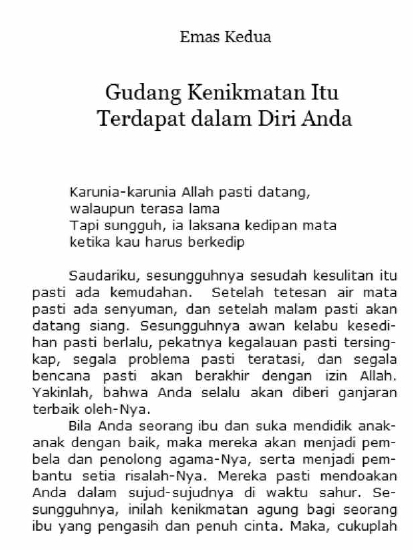 Emas Kedua

Gudang Kenikmatan Itu
Terdapat dalam Diri Anda

Karunia-karunia Allah pasti datang,
walaupun terasa lama
Tapi sungguh, ia laksana kedipan mata
ketika kau harus berkedip

Saudariku, sesungguhnya sesudah kesulitan itu pasti ada kemudahan. Setelah tetesan air mata pasti ada senyuman, dan setelah malam pasti akan datang siang. Sesungguhnya awan kelabu kesedihan pasti berlalu, pekatnya kegalauan pasti tersingkap, segala problema pasti teratasi, dan segala bencana pasti akan berakhir dengan izin Allah. Yakinlah, bahwa Anda selalu akan diberi ganjaran terbaik oleh-Nya.

Bila Anda seorang ibu dan suka mendidik anak-anak dengan baik, maka mereka akan menjadi pembela dan penolong agama-Nya, serta menjadi pembantu setia risalah-Nya. Mereka pasti mendoakan Anda dalam sujud-sujudnya di waktu sahur. Sesungguhnya, inilah kenikmatan agung bagi seorang ibu yang pengasih dan penuh cinta. Maka, cukuplah